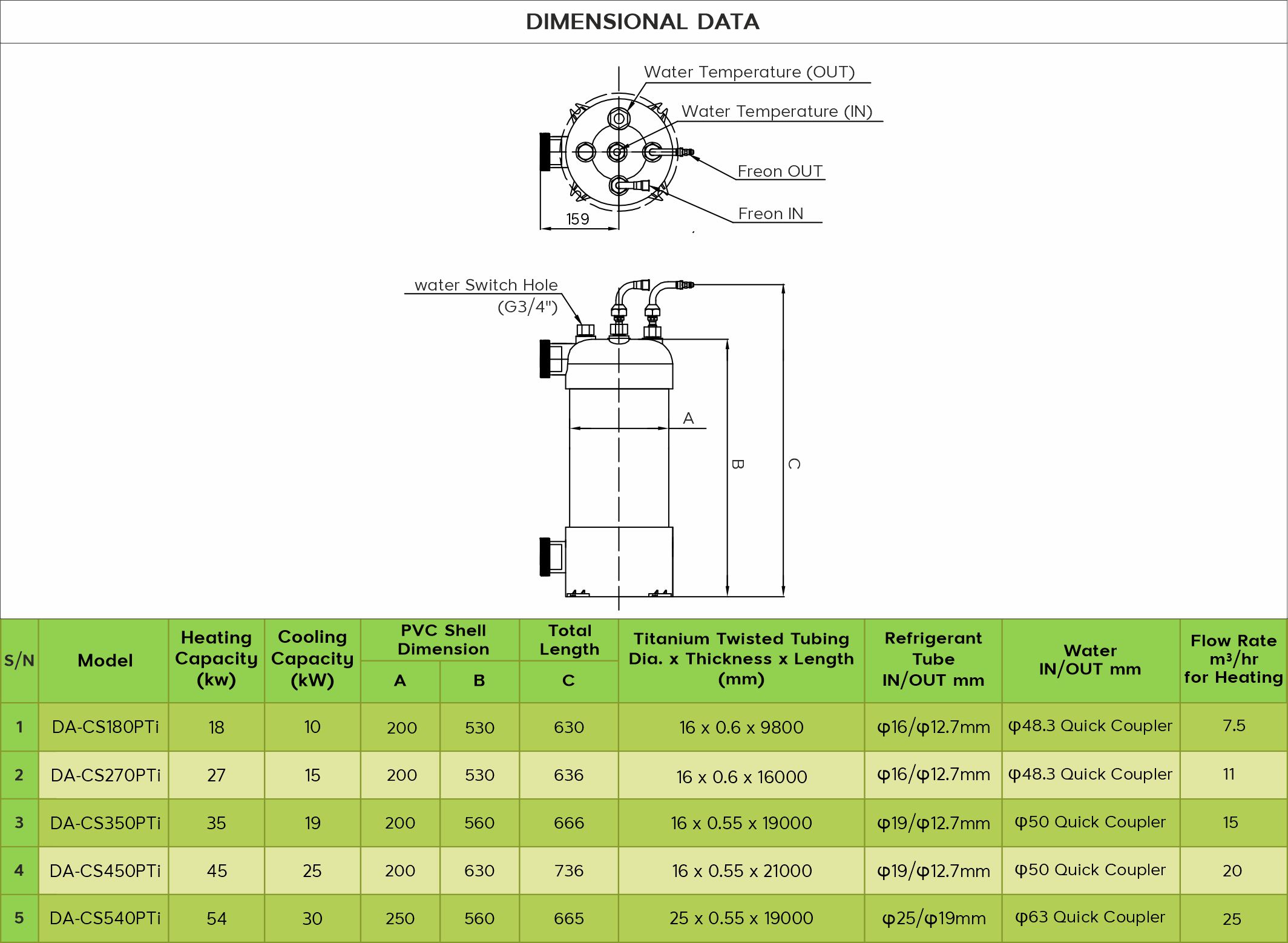 DIMENSIONAL DATA

Water Temperature (OUT)

Water Temperature (IN)

Freon OUT

Freon IN

159

water Switch Hole (G3/4")

A

B

C

| S/N | Model | Heating Capacity (kw) | Cooling Capacity (kW) | PVC Shell Dimension A | PVC Shell Dimension B | Total Length C | Titanium Twisted Tubing Dia. x Thickness x Length (mm) | Refrigerant Tube IN/OUT mm | Water IN/OUT mm | Flow Rate m³/hr for Heating |
|---|---|---|---|---|---|---|---|---|---|---|
| 1 | DA-CS180PTi | 18 | 10 | 200 | 530 | 630 | 16 x 0.6 x 9800 | φ16/φ12.7mm | φ48.3 Quick Coupler | 7.5 |
| 2 | DA-CS270PTi | 27 | 15 | 200 | 530 | 636 | 16 x 0.6 x 16000 | φ16/φ12.7mm | φ48.3 Quick Coupler | 11 |
| 3 | DA-CS350PTi | 35 | 19 | 200 | 560 | 666 | 16 x 0.55 x 19000 | φ19/φ12.7mm | φ50 Quick Coupler | 15 |
| 4 | DA-CS450PTi | 45 | 25 | 200 | 630 | 736 | 16 x 0.55 x 21000 | φ19/φ12.7mm | φ50 Quick Coupler | 20 |
| 5 | DA-CS540PTi | 54 | 30 | 250 | 560 | 665 | 25 x 0.55 x 19000 | φ25/φ19mm | φ63 Quick Coupler | 25 |